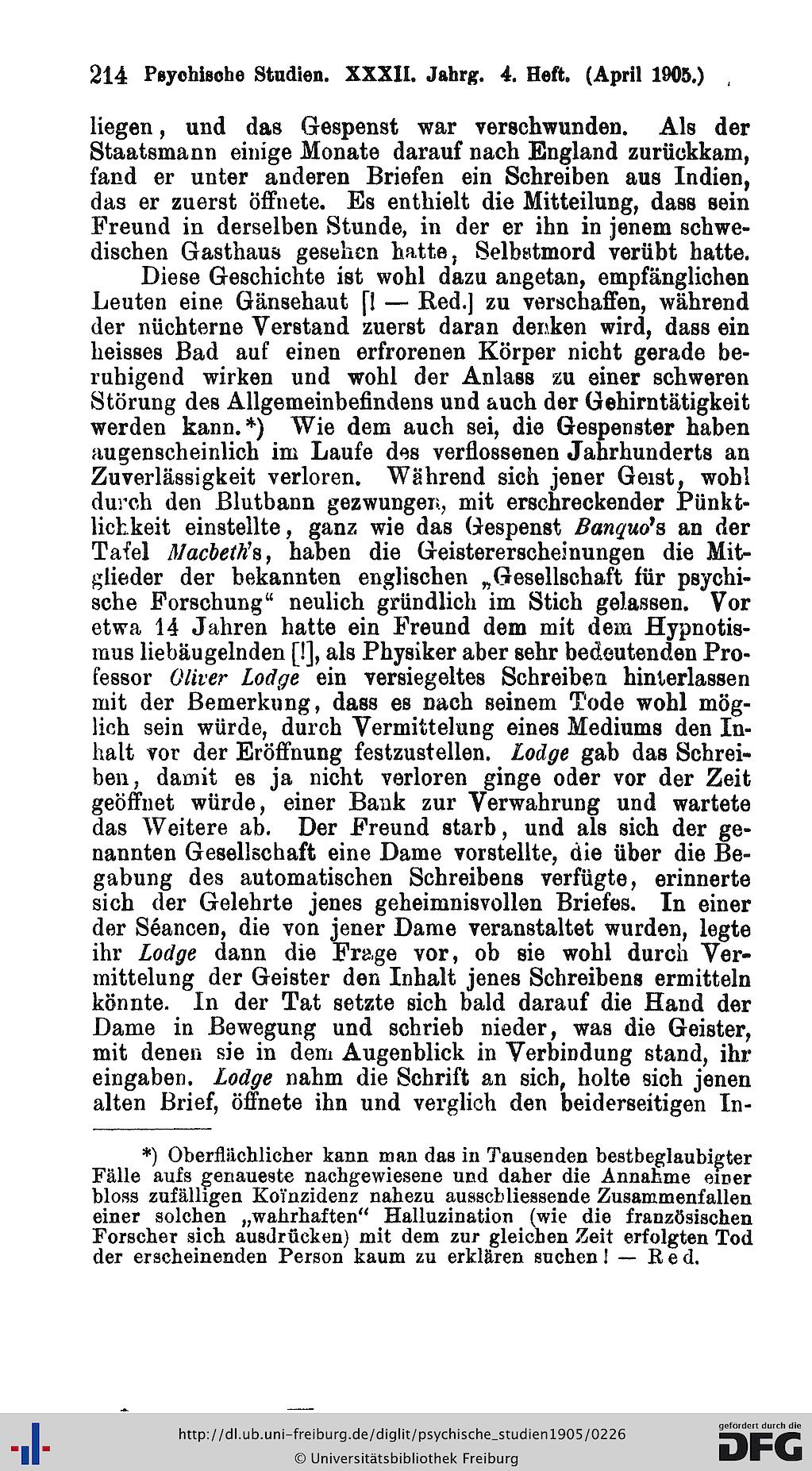 214 Psychische Studien. XXXII. Jahrg. 4. Heft. (April 1905.)

liegen, und das Gespenst war verschwunden. Als der Staatsmann einige Monate darauf nach England zurückkam, fand er unter anderen Briefen ein Schreiben aus Indien, das er zuerst öffnete. Es enthielt die Mitteilung, dass sein Freund in derselben Stunde, in der er ihn in jenem schwedischen Gasthaus gesehen hatte, Selbstmord verübt hatte.

Diese Geschichte ist wohl dazu angetan, empfänglichen Leuten eine Gänsehaut [! — Red.] zu verschaffen, während der nüchterne Verstand zuerst daran denken wird, dass ein heisses Bad auf einen erfrorenen Körper nicht gerade beruhigend wirken und wohl der Anlass zu einer schweren Störung des Allgemeinbefindens und auch der Gehirntätigkeit werden kann.*) Wie dem auch sei, die Gespenster haben augenscheinlich im Laufe des verflossenen Jahrhunderts an Zuverlässigkeit verloren. Während sich jener Geist, wohl durch den Blutbann gezwungen, mit erschreckender Pünktlichkeit einstellte, ganz wie das Gespenst Banquo's an der Tafel Macbeth's, haben die Geistererscheinungen die Mitglieder der bekannten englischen „Gesellschaft für psychische Forschung“ neulich gründlich im Stich gelassen. Vor etwa 14 Jahren hatte ein Freund dem mit dem Hypnotismus liebäugelnden [!], als Physiker aber sehr bedeutenden Professor Oliver Lodge ein versiegeltes Schreiben hinterlassen mit der Bemerkung, dass es nach seinem Tode wohl möglich sein würde, durch Vermittelung eines Mediums den Inhalt vor der Eröffnung festzustellen. Lodge gab das Schreiben, damit es ja nicht verloren ginge oder vor der Zeit geöffnet würde, einer Bank zur Verwahrung und wartete das Weitere ab. Der Freund starb, und als sich der genannten Gesellschaft eine Dame vorstellte, die über die Begabung des automatischen Schreibens verfügte, erinnerte sich der Gelehrte jenes geheimnisvollen Briefes. In einer der Séancen, die von jener Dame veranstaltet wurden, legte ihr Lodge dann die Frage vor, ob sie wohl durch Vermittelung der Geister den Inhalt jenes Schreibens ermitteln könnte. In der Tat setzte sich bald darauf die Hand der Dame in Bewegung und schrieb nieder, was die Geister, mit denen sie in dem Augenblick in Verbindung stand, ihr eingaben. Lodge nahm die Schrift an sich, holte sich jenen alten Brief, öffnete ihn und verglich den beiderseitigen In-

*) Oberflächlicher kann man das in Tausenden bestbeglaubigter Fälle aufs genaueste nachgewiesene und daher die Annahme einer bloss zufälligen Koïnzidenz nahezu ausschliessende Zusammenfallen einer solchen „wahrhaften“ Halluzination (wie die französischen Forscher sich ausdrücken) mit dem zur gleichen Zeit erfolgten Tod der erscheinenden Person kaum zu erklären suchen! — Red.

http://dl.ub.uni-freiburg.de/diglit/psychische_studien1905/0226
© Universitätsbibliothek Freiburg
gefördert durch die DFG